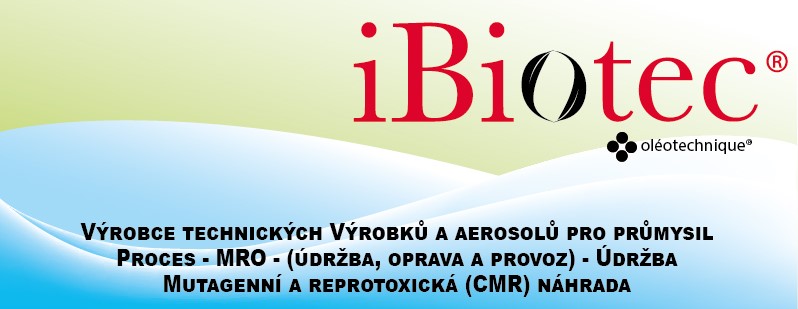 iBiotec®

oléotechnique®

Výrobce technických Výrobků a aerosolů pro průmysil
Proces - MRO - (údržba, oprava a provoz) - Údržba
Mutagenní a reprotoxická (CMR) náhrada